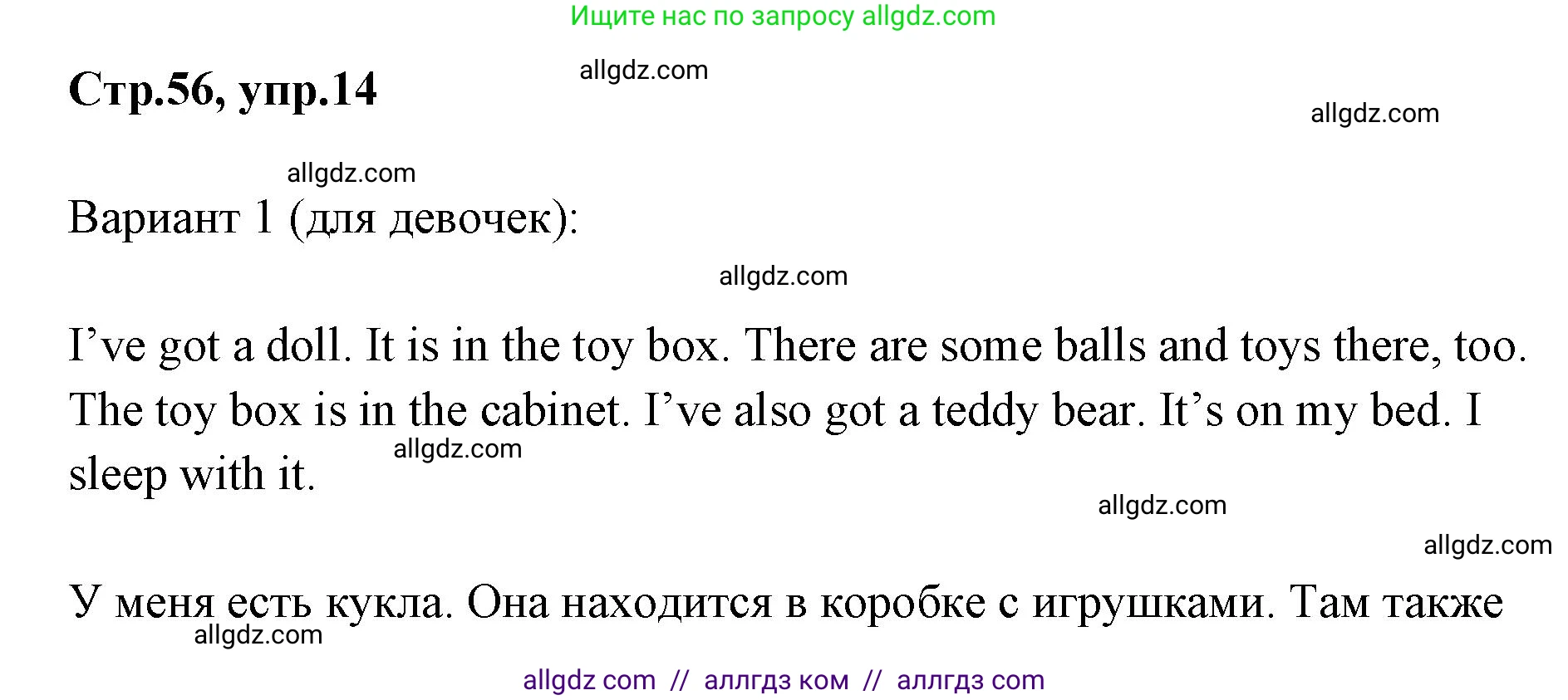 Ищите нас по запросу allgdz.com

Стр.56, упр.14

allgdz.com

allgdz.com

allgdz.com

Вариант 1 (для девочек):

allgdz.com

I’ve got a doll. It is in the toy box. There are some balls and toys there, too. The toy box is in the cabinet. I’ve also got a teddy bear. It’s on my bed. I sleep with it.

allgdz.com

allgdz.com

allgdz.com

У меня есть кукла. Она находится в коробке с игрушками. Там также

allgdz.com

allgdz com // аллгдз ком // аллгдз com